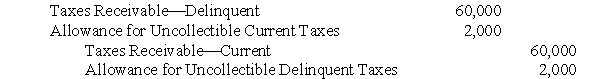 | | | |
|---|---|---|
| Taxes Receivable—Delinquent | 60,000 | |
| Allowance for Uncollectible Current Taxes | 2,000 | |
| Taxes Receivable—Current | | 60,000 |
| Allowance for Uncollectible Delinquent Taxes | | 2,000 |